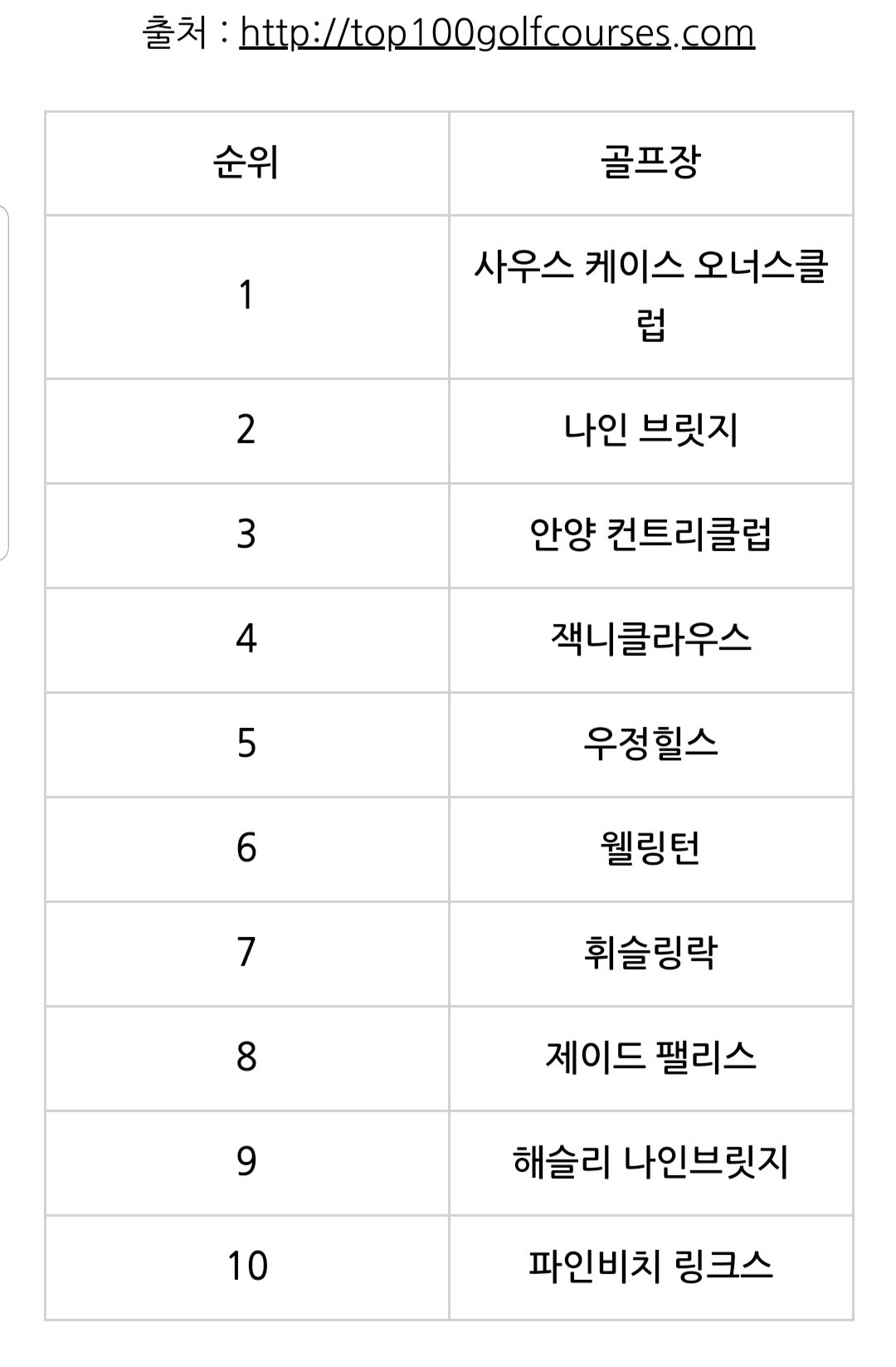 출처 : http://top100golfcourses.com

| 순위 | 골프장 |
|---|---|
| 1 | 사우스 케이스 오너스클럽 |
| 2 | 나인 브릿지 |
| 3 | 안양 컨트리클럽 |
| 4 | 잭니클라우스 |
| 5 | 우정힐스 |
| 6 | 웰링턴 |
| 7 | 휘슬링락 |
| 8 | 제이드 팰리스 |
| 9 | 해슬리 나인브릿지 |
| 10 | 파인비치 링크스 |